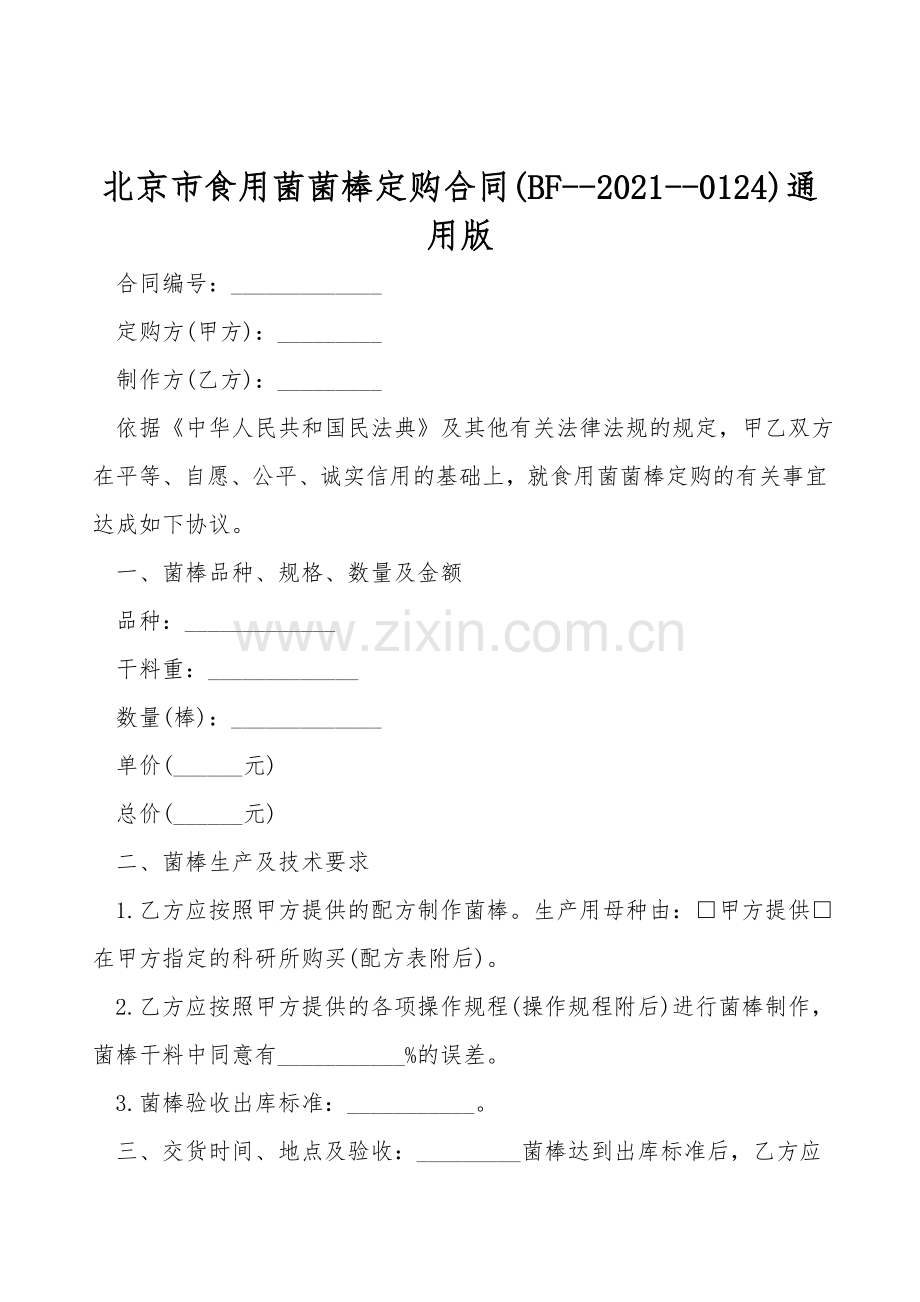 北京市食用菌菌棒定购合同(BF--2021--0124)通用版

合同编号：____

定购方(甲方)：____

制作方(乙方)：____

依据《中华人民共和国民法典》及其他有关法律法规的规定，甲乙双方在平等、自愿、公平、诚实信用的基础上，就食用菌菌棒定购的有关事宜达成如下协议。

一、菌棒品种、规格、数量及金额

品种：____

干料重：____

数量(棒)：____

单价(____元)

总价(____元)

二、菌棒生产及技术要求

1.乙方应按照甲方提供的配方制作菌棒。生产用母种由：☐甲方提供☐在甲方指定的科研所购买(配方表附后)。

2.乙方应按照甲方提供的各项操作规程(操作规程附后)进行菌棒制作，菌棒干料中同意有____%的误差。

3.菌棒验收出库标准：____。

三、交货时间、地点及验收：____菌棒达到出库标准后，乙方应

www.zixin.com.cn